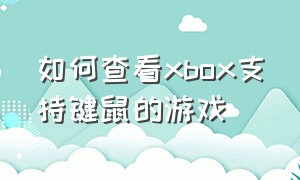 如何查看xbox支持键鼠的游戏